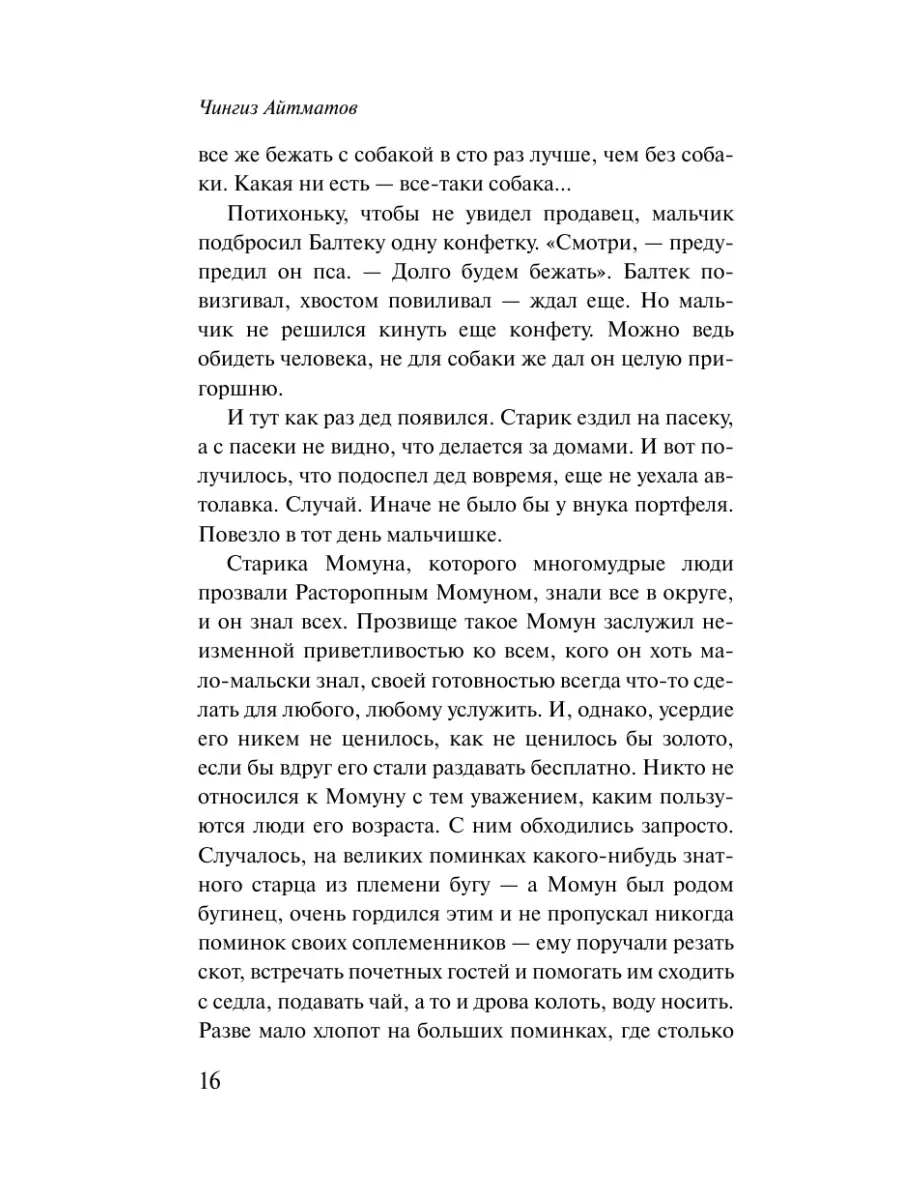 Чингиз Айтматов

все же бежать с собакой в сто раз лучше, чем без собаки. Какая ни есть — все-таки собака...

Потихоньку, чтобы не увидел продавец, мальчик подбросил Балтеку одну конфетку. «Смотри, — предупредил он пса. — Долго будем бежать». Балтек повизгивал, хвостом повиливал — ждал еще. Но мальчик не решился кинуть еще конфету. Можно ведь обидеть человека, не для собаки же дал он целую пригоршню.

И тут как раз дед появился. Старик ездил на пасеку, а с пасеки не видно, что делается за домами. И вот получилось, что подоспел дед вовремя, еще не уехала автолавка. Случай. Иначе не было бы у внука портфеля. Повезло в тот день мальчишке.

Старика Момуна, которого многомудрые люди прозвали Расторопным Момуном, знали все в округе, и он знал всех. Прозвище такое Момун заслужил неизменной приветливостью ко всем, кого он хоть мало-мальски знал, своей готовностью всегда что-то сделать для любого, любому услужить. И, однако, усердие его никем не ценилось, как не ценилось бы золото, если бы вдруг его стали раздавать бесплатно. Никто не относился к Момуну с тем уважением, каким пользуются люди его возраста. С ним обходились запросто. Случалось, на великих поминках какого-нибудь знатного старца из племени бугу — а Момун был родом бугинец, очень гордился этим и не пропускал никогда поминок своих соплеменников — ему поручали резать скот, встречать почетных гостей и помогать им сходить с седла, подавать чай, а то и дрова колоть, воду носить. Разве мало хлопот на больших поминках, где столько

16